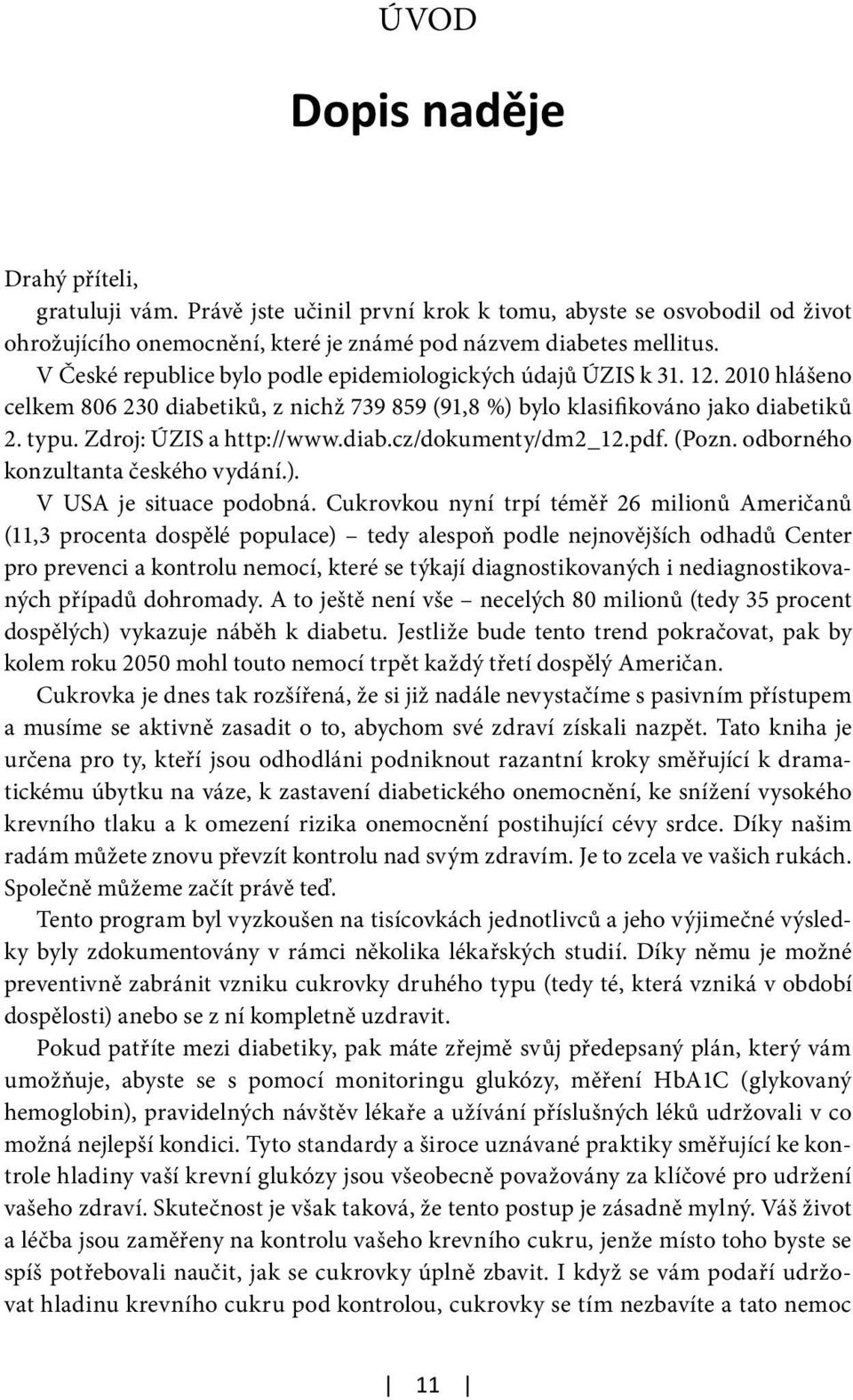 ÚVOD

Dopis naděje

Drahý příteli,

gratuluji vám. Právě jste učinil první krok k tomu, abyste se osvobodil od život ohrožujícího onemocnění, které je známé pod názvem diabetes mellitus.

V České republice bylo podle epidemiologických údajů ÚZIS k 31. 12. 2010 hlášeno celkem 806 230 diabetiků, z nichž 739 859 (91,8 %) bylo klasifikováno jako diabetiků 2. typu. Zdroj: ÚZIS a http://www.diab.cz/dokumenty/dm2_12.pdf. (Pozn. odborného konzultanta českého vydání.).

V USA je situace podobná. Cukrovkou nyní trpí téměř 26 milionů Američanů (11,3 procenta dospělé populace) – tedy alespoň podle nejnovějších odhadů Center pro prevenci a kontrolu nemocí, které se týkají diagnostikovaných i nediagnostikovaných případů dohromady. A to ještě není vše – necelých 80 milionů (tedy 35 procent dospělých) vykazuje náběh k diabetu. Jestliže bude tento trend pokračovat, pak by kolem roku 2050 mohl touto nemocí trpět každý třetí dospělý Američan.

Cukrovka je dnes tak rozšířená, že si již nadále nevystačíme s pasivním přístupem a musíme se aktivně zasadit o to, abychom své zdraví získali nazpět. Tato kniha je určena pro ty, kteří jsou odhodláni podniknout razantní kroky směřující k dramatickému úbytku na váze, k zastavení diabetického onemocnění, ke snížení vysokého krevního tlaku a k omezení rizika onemocnění postihující cévy srdce. Díky našim radám můžete znovu převzít kontrolu nad svým zdravím. Je to zcela ve vašich rukách. Společně můžeme začít právě teď.

Tento program byl vyzkoušen na tisícovkách jednotlivců a jeho výjimečné výsledky byly zdokumentovány v rámci několika lékařských studií. Díky němu je možné preventivně zabránit vzniku cukrovky druhého typu (tedy té, která vzniká v období dospělosti) anebo se z ní kompletně uzdravit.

Pokud patříte mezi diabetiky, pak máte zřejmě svůj předepsaný plán, který vám umožňuje, abyste se s pomocí monitoringu glukózy, měření HbA1C (glykovaný hemoglobin), pravidelných návštěv lékaře a užívání příslušných léků udržovali v co možná nejlepší kondici. Tyto standardy a široce uznávané praktiky směřující ke kontrole hladiny vaší krevní glukózy jsou všeobecně považovány za klíčové pro udržení vašeho zdraví. Skutečnost je však taková, že tento postup je zásadně mylný. Váš život a léčba jsou zaměřeny na kontrolu vašeho krevního cukru, jenže místo toho byste se spíš potřebovali naučit, jak se cukrovky úplně zbavit. I když se vám podaří udržovat hladinu krevního cukru pod kontrolou, cukrovky se tím nezbavíte a tato nemoc

11